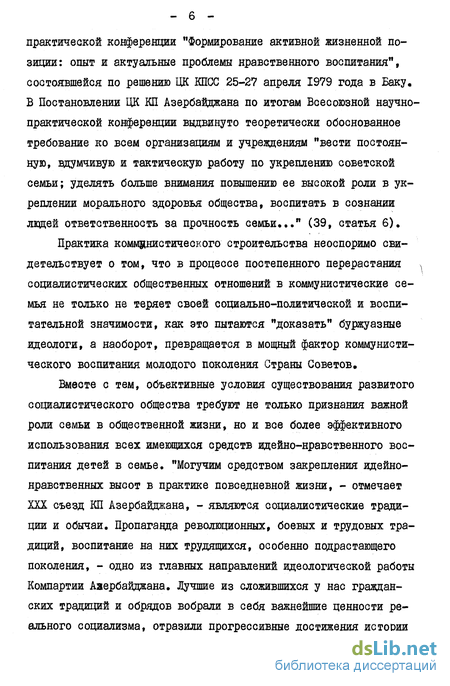 - 6 -

практической конференции "Формирование активной жизненной позиции: опыт и актуальные проблемы нравственного воспитания", состоявшейся по решению ЦК КПСС 25-27 апреля 1979 года в Баку. В Постановлении ЦК КП Азербайджана по итогам Всесоюзной научно-практической конференции выдвинуто теоретически обоснованное требование ко всем организациям и учреждениям "вести постоянную, вдумчивую и тактическую работу по укреплению советской семьи; уделять больше внимания повышению ее высокой роли в укреплении морального здоровья общества, воспитать в сознании людей ответственность за прочность семьи..." (39, статья 6).

Практика коммунистического строительства неоспоримо свидетельствует о том, что в процессе постепенного перерастания социалистических общественных отношений в коммунистические семья не только не теряет своей социально-политической и воспитательной значимости, как это пытаются "доказать" буржуазные идеологи, а наоборот, превращается в мощный фактор коммунистического воспитания молодого поколения Страны Советов.

Вместе с тем, объективные условия существования развитого социалистического общества требуют не только признания важной роли семьи в общественной жизни, но и все более эффективного использования всех имеющихся средств идейно-нравственного воспитания детей в семье. "Могучим средством закрепления идейно-нравственных высот в практике повседневной жизни, - отмечает XXX съезд КП Азербайджана, - являются социалистические традиции и обычаи. Пропаганда революционных, боевых и трудовых традиций, воспитание на них трудящихся, особенно подрастающего поколения, - одно из главных направлений идеологической работы Компартии Азербайджана. Лучшие из сложившихся у нас гражданских традиций и обрядов вобрали в себя важнейшие ценности реального социализма, отразили прогрессивные достижения истории

dsLib.net
библиотека диссертаций